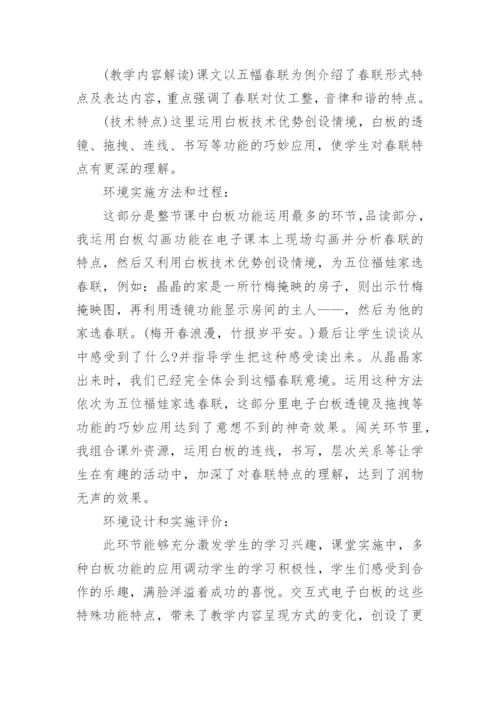 (教学内容解读)课文以五幅春联为例介绍了春联形式特点及表达内容，重点强调了春联对仗工整，音律和谐的特点。

(技术特点)这里运用白板技术优势创设情境，白板的透镜、拖拽、连线、书写等功能的巧妙应用，使学生对春联特点有更深的理解。

环境实施方法和过程：

这部分是整节课中白板功能运用最多的环节,品读部分，我运用白板勾画功能在电子课本上现场勾画并分析春联的特点，然后又利用白板技术优势创设情境，为五位福娃家选春联，例如：晶晶的家是一所竹梅掩映的房子，则出示竹梅掩映图，再利用透镜功能显示房间的主人——，然后为他的家选春联。(梅开春浪漫，竹报岁平安。)最后让学生谈谈从中感受到了什么?并指导学生把这种感受读出来。从晶晶家出来时，我们已经完全体会到这幅春联意境。运用这种方法依次为五位福娃家选春联，这部分里电子白板透镜及拖拽等功能的巧妙应用达到了意想不到的神奇效果。闯关环节里，我组合课外资源，运用白板的连线，书写，层次关系等让学生在有趣的活动中，加深了对春联特点的理解，达到了润物无声的效果。

环境设计和实施评价：

此环节能够充分激发学生的学习兴趣，课堂实施中，多种白板功能的应用调动学生的学习积极性，学生们感受到合作的乐趣，满脸洋溢着成功的喜悦。交互式电子白板的这些特殊功能特点，带来了教学内容呈现方式的变化，创设了更